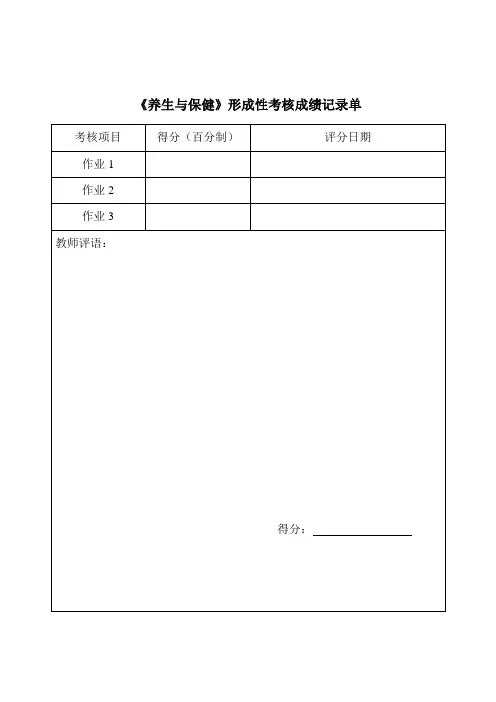 《养生与保健》形成性考核成绩记录单

| 考核项目 | 得分（百分制） | 评分日期 |
|---|---|---|
| 作业 1 | | |
| 作业 2 | | |
| 作业 3 | | |

教师评语：

得分：